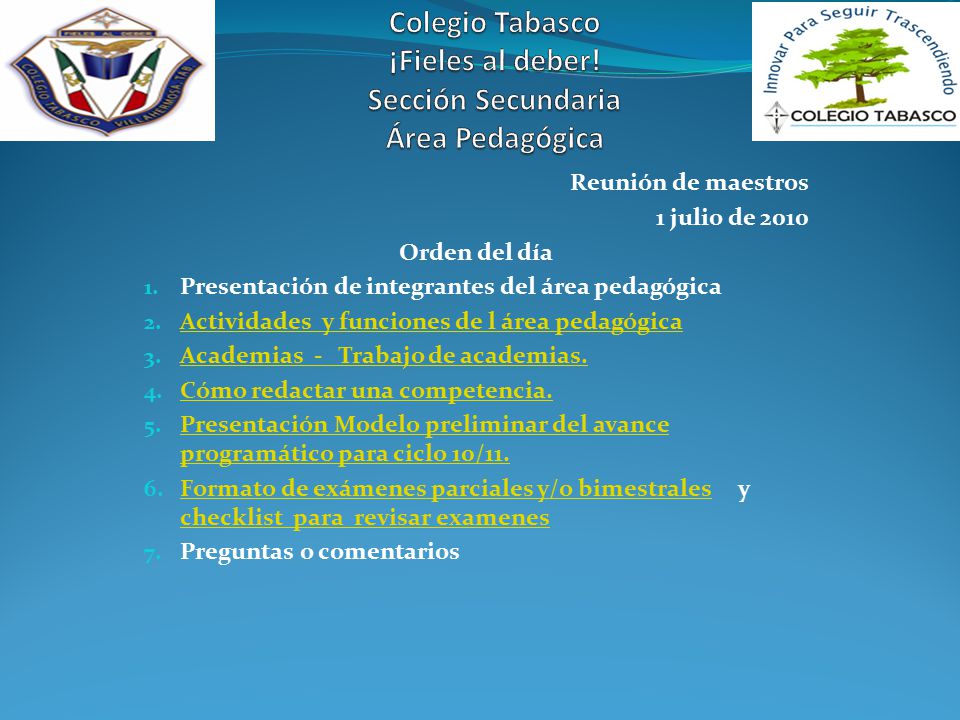 FIELES AL DEBER
COLEGIO TABASCO VILLAHERMOSA, TAB.

Colegio Tabasco
¡Fieles al deber!
Sección Secundaria
Área Pedagógica

Innovar Para Seguir Trascendiendo
COLEGIO TABASCO

Reunión de maestros
1 julio de 2010

Orden del día

1. Presentación de integrantes del área pedagógica
2. Actividades y funciones de l área pedagógica
3. Academias - Trabajo de academias.
4. Cómo redactar una competencia.
5. Presentación Modelo preliminar del avance programático para ciclo 10/11.
6. Formato de exámenes parciales y/o bimestrales y checklist para revisar examenes
7. Preguntas o comentarios